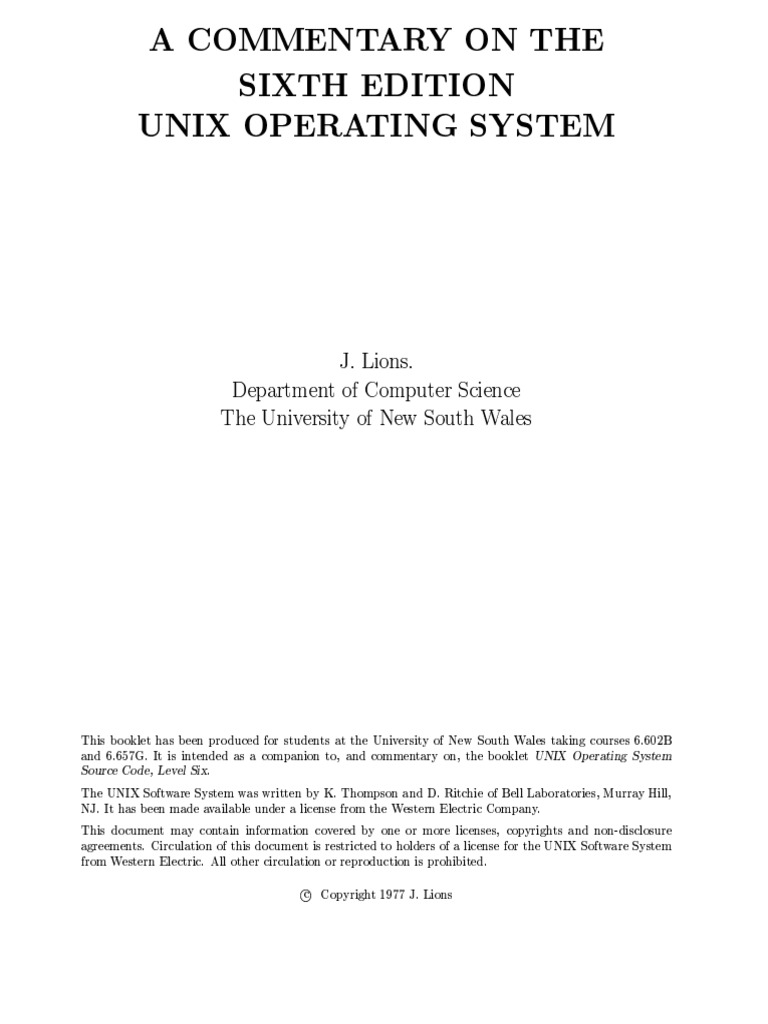 A COMMENTARY ON THE
SIXTH EDITION
UNIX OPERATING SYSTEM

J. Lions.
Department of Computer Science
The University of New South Wales

This booklet has been produced for students at the University of New South Wales taking courses 6.602B and 6.657G. It is intended as a companion to, and commentary on, the booklet UNIX Operating System Source Code, Level Six.

The UNIX Software System was written by K. Thompson and D. Ritchie of Bell Laboratories, Murray Hill, NJ. It has been made available under a license from the Western Electric Company.

This document may contain information covered by one or more licenses, copyrights and non-disclosure agreements. Circulation of this document is restricted to holders of a license for the UNIX Software System from Western Electric. All other circulation or reproduction is prohibited.

© Copyright 1977 J. Lions